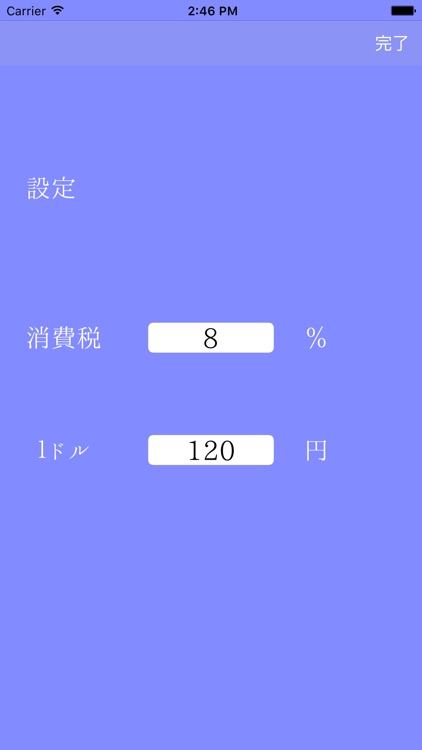 Carrier 2:46 PM

完了

設定

消費税 8 %

1ドル 120 円